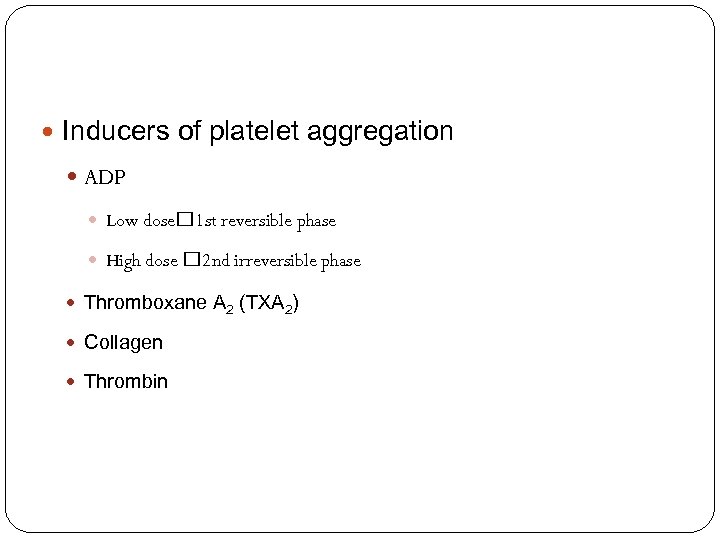 • Inducers of platelet aggregation

• ADP

• Low dose☐1st reversible phase

• High dose ☐2nd irreversible phase

• Thromboxane $A_2$ ($TXA_2$)

• Collagen

• Thrombin